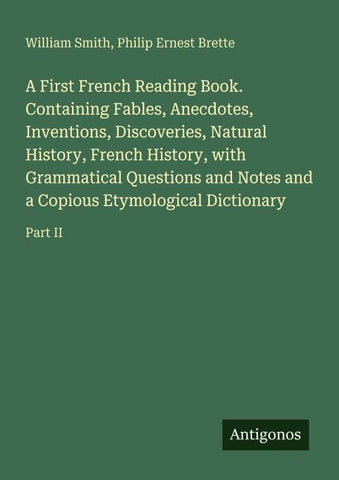 William Smith, Philip Ernest Brette

A First French Reading Book. Containing Fables, Anecdotes, Inventions, Discoveries, Natural History, French History, with Grammatical Questions and Notes and a Copious Etymological Dictionary

Part II

Antigonos